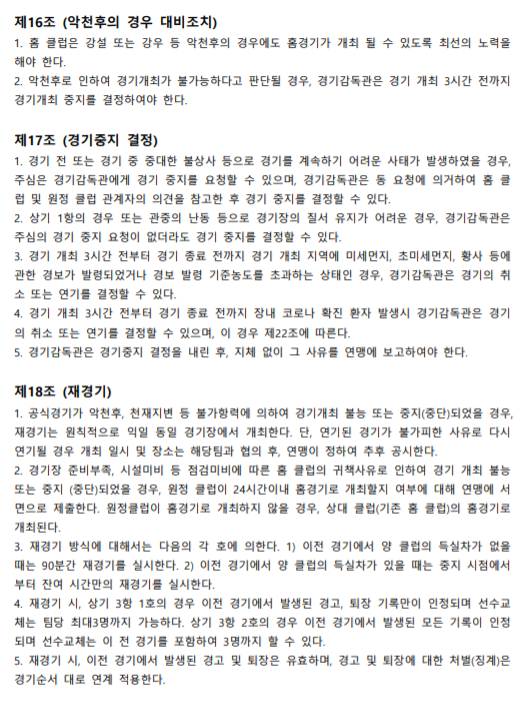 제16조 (악천후의 경우 대비조치)

1. 홈 클럽은 강설 또는 강우 등 악천후의 경우에도 홈경기가 개최 될 수 있도록 최선의 노력을 해야 한다.

2. 악천후로 인하여 경기개최가 불가능하다고 판단될 경우, 경기감독관은 경기 개최 3시간 전까지 경기개최 중지를 결정하여야 한다.

제17조 (경기중지 결정)

1. 경기 전 또는 경기 중 중대한 불상사 등으로 경기를 계속하기 어려운 사태가 발생하였을 경우, 주심은 경기감독관에게 경기 중지를 요청할 수 있으며, 경기감독관은 동 요청에 의거하여 홈 클럽 및 원정 클럽 관계자의 의견을 참고한 후 경기 중지를 결정할 수 있다.

2. 상기 1항의 경우 또는 관중의 난동 등으로 경기장의 질서 유지가 어려운 경우, 경기감독관은 주심의 경기 중지 요청이 없더라도 경기 중지를 결정할 수 있다.

3. 경기 개최 3시간 전부터 경기 종료 전까지 경기 개최 지역에 미세먼지, 초미세먼지, 황사 등에 관한 경보가 발령되었거나 경보 발령 기준농도를 초과하는 상태인 경우, 경기감독관은 경기의 취소 또는 연기를 결정할 수 있다.

4. 경기 개최 3시간 전부터 경기 종료 전까지 장내 코로나 확진 환자 발생시 경기감독관은 경기의 취소 또는 연기를 결정할 수 있으며, 이 경우 제22조에 따른다.

5. 경기감독관은 경기중지 결정을 내린 후, 지체 없이 그 사유를 연맹에 보고하여야 한다.

제18조 (재경기)

1. 공식경기가 악천후, 천재지변 등 불가항력에 의하여 경기개최 불능 또는 중지(중단)되었을 경우, 재경기는 원칙적으로 익일 동일 경기장에서 개최한다. 단, 연기된 경기가 불가피한 사유로 다시 연기될 경우 개최 일시 및 장소는 해당팀과 협의 후, 연맹이 정하여 추후 공시한다.

2. 경기장 준비부족, 시설미비 등 점검미비에 따른 홈 클럽의 귀책사유로 인하여 경기 개최 불능 또는 중지 (중단)되었을 경우, 원정 클럽이 24시간이내 홈경기로 개최할지 여부에 대해 연맹에 서면으로 제출한다. 원정클럽이 홈경기로 개최하지 않을 경우, 상대 클럽(기존 홈 클럽)의 홈경기로 개최된다.

3. 재경기 방식에 대해서는 다음의 각 호에 의한다. 1) 이전 경기에서 양 클럽의 득실차가 없을 때는 90분간 재경기를 실시한다. 2) 이전 경기에서 양 클럽의 득실차가 있을 때는 중지 시점에서부터 잔여 시간만의 재경기를 실시한다.

4. 재경기 시, 상기 3항 1호의 경우 이전 경기에서 발생된 경고, 퇴장 기록만이 인정되며 선수교체는 팀당 최대3명까지 가능하다. 상기 3항 2호의 경우 이전 경기에서 발생된 모든 기록이 인정되며 선수교체는 이 전 경기를 포함하여 3명까지 할 수 있다.

5. 재경기 시, 이전 경기에서 발생된 경고 및 퇴장은 유효하며, 경고 및 퇴장에 대한 처벌(징계)은 경기순서 대로 연계 적용한다.